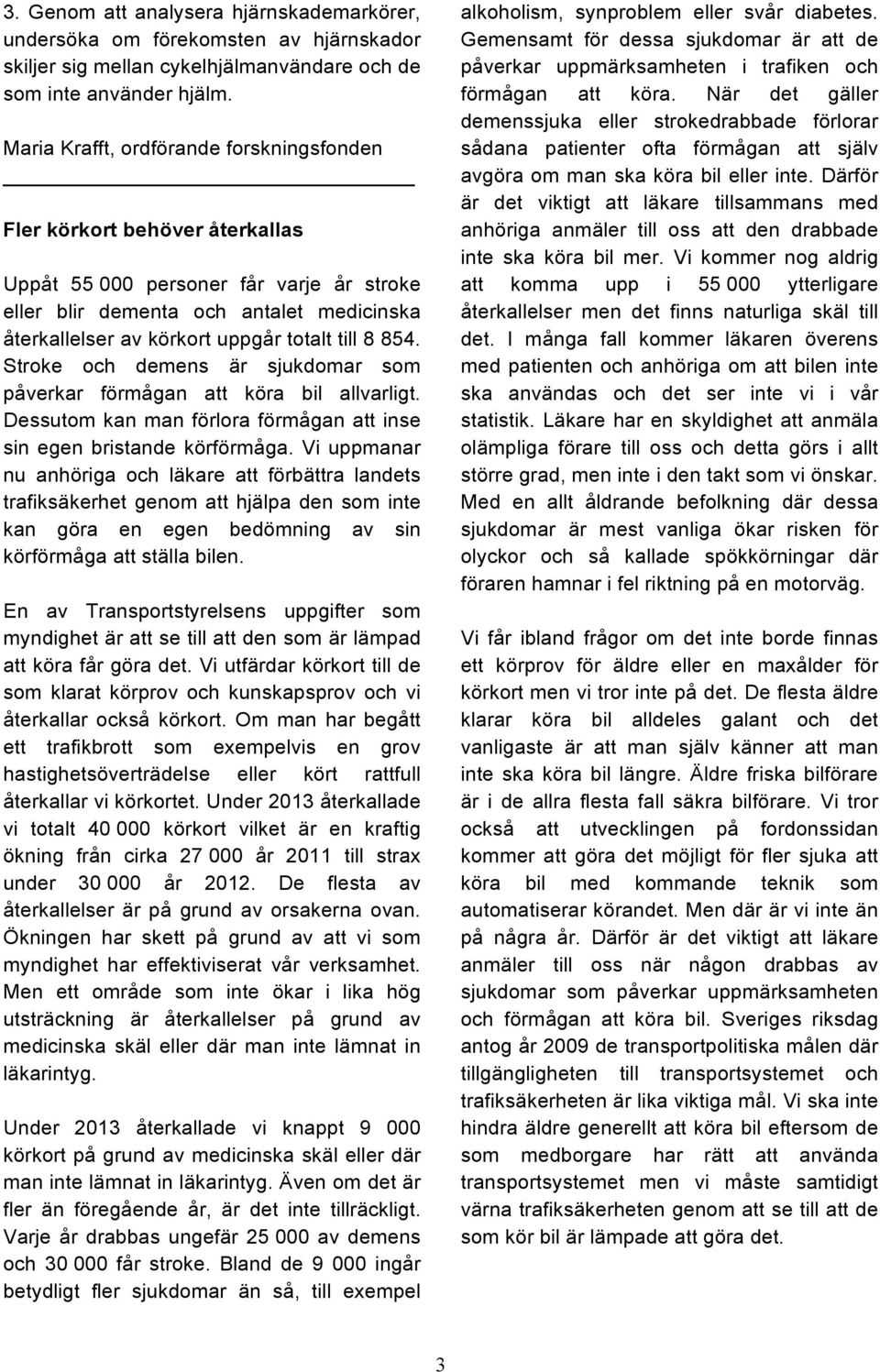 3. Genom att analysera hjärnskademarkörer, undersöka om förekomsten av hjärnskador skiljer sig mellan cykelhjälmanvändare och de som inte använder hjälm.

Maria Krafft, ordförande forskningsfonden

Fler körkort behöver återkallas

Uppåt 55 000 personer får varje år stroke eller blir dementa och antalet medicinska återkallelser av körkort uppgår totalt till 8 854. Stroke och demens är sjukdomar som påverkar förmågan att köra bil allvarligt. Dessutom kan man förlora förmågan att inse sin egen bristande körförmåga. Vi uppmanar nu anhöriga och läkare att förbättra landets trafiksäkerhet genom att hjälpa den som inte kan göra en egen bedömning av sin körförmåga att ställa bilen.

En av Transportstyrelsens uppgifter som myndighet är att se till att den som är lämpad att köra får göra det. Vi utfärdar körkort till de som klarat körprov och kunskapsprov och vi återkallar också körkort. Om man har begått ett trafikbrott som exempelvis en grov hastighetsöverträdelse eller kört rattfull återkallar vi körkortet. Under 2013 återkallade vi totalt 40 000 körkort vilket är en kraftig ökning från cirka 27 000 år 2011 till strax under 30 000 år 2012. De flesta av återkallelser är på grund av orsakerna ovan. Ökningen har skett på grund av att vi som myndighet har effektiviserat vår verksamhet. Men ett område som inte ökar i lika hög utsträckning är återkallelser på grund av medicinska skäl eller där man inte lämnat in läkarintyg.

Under 2013 återkallade vi knappt 9 000 körkort på grund av medicinska skäl eller där man inte lämnat in läkarintyg. Även om det är fler än föregående år, är det inte tillräckligt. Varje år drabbas ungefär 25 000 av demens och 30 000 får stroke. Bland de 9 000 ingår betydligt fler sjukdomar än så, till exempel alkoholism, synproblem eller svår diabetes. Gemensamt för dessa sjukdomar är att de påverkar uppmärksamheten i trafiken och förmågan att köra. När det gäller demenssjuka eller strokedrabbade förlorar sådana patienter ofta förmågan att själv avgöra om man ska köra bil eller inte. Därför är det viktigt att läkare tillsammans med anhöriga anmäler till oss att den drabbade inte ska köra bil mer. Vi kommer nog aldrig att komma upp i 55 000 ytterligare återkallelser men det finns naturliga skäl till det. I många fall kommer läkaren överens med patienten och anhöriga om att bilen inte ska användas och det ser inte vi i vår statistik. Läkare har en skyldighet att anmäla olämpliga förare till oss och detta görs i allt större grad, men inte i den takt som vi önskar. Med en allt åldrande befolkning där dessa sjukdomar är mest vanliga ökar risken för olyckor och så kallade spökkörningar där föraren hamnar i fel riktning på en motorväg.

Vi får ibland frågor om det inte borde finnas ett körprov för äldre eller en maxålder för körkort men vi tror inte på det. De flesta äldre klarar köra bil alldeles galant och det vanligaste är att man själv känner att man inte ska köra bil längre. Äldre friska bilförare är i de allra flesta fall säkra bilförare. Vi tror också att utvecklingen på fordonssidan kommer att göra det möjligt för fler sjuka att köra bil med kommande teknik som automatiserar körandet. Men där är vi inte än på några år. Därför är det viktigt att läkare anmäler till oss när någon drabbas av sjukdomar som påverkar uppmärksamheten och förmågan att köra bil. Sveriges riksdag antog år 2009 de transportpolitiska målen där tillgängligheten till transportsystemet och trafiksäkerheten är lika viktiga mål. Vi ska inte hindra äldre generellt att köra bil eftersom de som medborgare har rätt att använda transportsystemet men vi måste samtidigt värna trafiksäkerheten genom att se till att de som kör bil är lämpade att göra det.

3